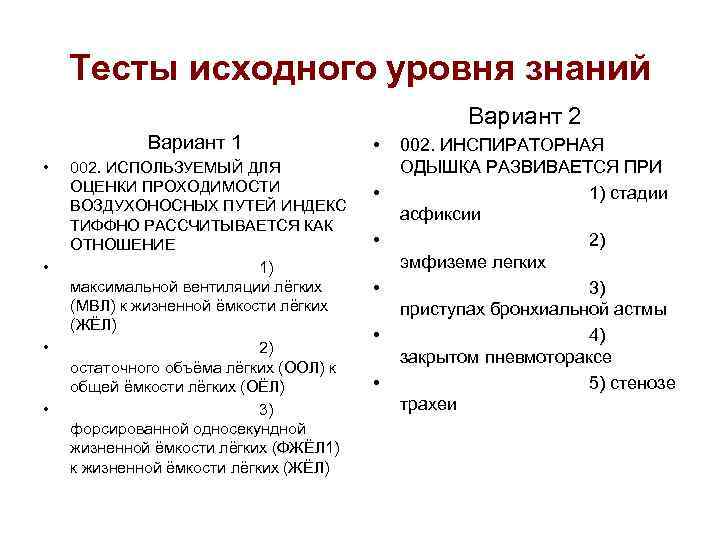 Тесты исходного уровня знаний

Вариант 1

• 002. ИСПОЛЬЗУЕМЫЙ ДЛЯ ОЦЕНКИ ПРОХОДИМОСТИ ВОЗДУХОНОСНЫХ ПУТЕЙ ИНДЕКС ТИФФНО РАССЧИТЫВАЕТСЯ КАК ОТНОШЕНИЕ

• 1) максимальной вентиляции лёгких (МВЛ) к жизненной ёмкости лёгких (ЖЁЛ)

• 2) остаточного объёма лёгких (ООЛ) к общей ёмкости лёгких (ОЁЛ)

• 3) форсированной односекундной жизненной ёмкости лёгких (ФЖЁЛ1) к жизненной ёмкости лёгких (ЖЁЛ)

Вариант 2

• 002. ИНСПИРАТОРНАЯ ОДЫШКА РАЗВИВАЕТСЯ ПРИ

• 1) стадии асфиксии

• 2) эмфиземе легких

• 3) приступах бронхиальной астмы

• 4) закрытом пневмотораксе

• 5) стенозе трахеи